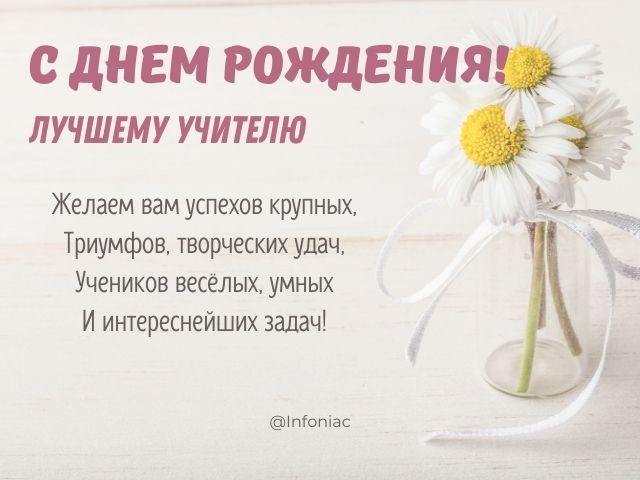 С ДНЕМ РОЖДЕНИЯ!
ЛУЧШЕМУ УЧИТЕЛЮ

Желаем вам успехов крупных,
Триумфов, творческих удач,
Учеников весёлых, умных
И интереснейших задач!

@Infoniac